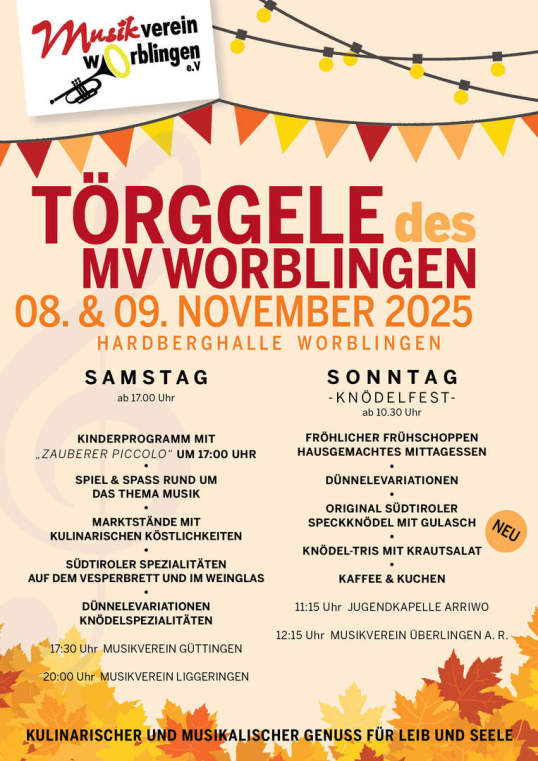 Musikverein
worblingen
e.V

TÖRGGELE des
MV WORBLINGEN

08. & 09. NOVEMBER 2025

HARDBERGHALLE WORBLINGEN

SAMSTAG
ab 17.00 Uhr

KINDERPROGRAMM MIT „ZAUBERER PICCOLO“ UM 17:00 UHR
•
SPIEL & SPASS RUND UM DAS THEMA MUSIK
•
MARKTSTÄNDE MIT KULINARISCHEN KÖSTLICHKEITEN
•
SÜDTIROLER SPEZIALITÄTEN AUF DEM VESPERBRETT UND IM WEINGLAS
•
DÜNNELEVARIATIONEN KNÖDELSPEZIALITÄTEN

17:30 Uhr MUSIKVEREIN GÜTTINGEN

20:00 Uhr MUSIKVEREIN LIGGERINGEN

SONNTAG
-KNÖDELFEST-
ab 10.30 Uhr

FRÖHLICHER FRÜHSCHOPPEN
HAUSGEMACHTES MITTAGESSEN
•
DÜNNELEVARIATIONEN
•
ORIGINAL SÜDTIROLER SPECKKNÖDEL MIT GULASCH
NEU
•
KNÖDEL-TRIS MIT KRAUTSALAT
•
KAFFEE & KUCHEN

11:15 Uhr JUGENDKAPELLE ARRIWO

12:15 Uhr MUSIKVEREIN ÜBERLINGEN A. R.

KULINARISCHER UND MUSIKALISCHER GENUSS FÜR LEIB UND SEELE